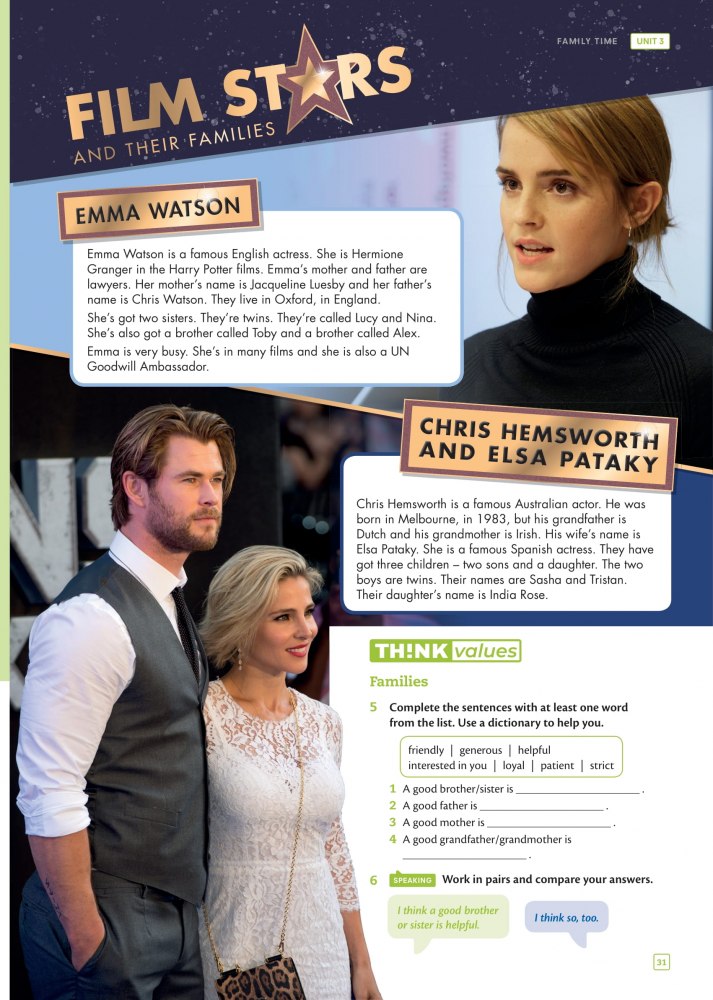 FAMILY TIME UNIT 3

FILM STARS
AND THEIR FAMILIES

EMMA WATSON

Emma Watson is a famous English actress. She is Hermione Granger in the Harry Potter films. Emma's mother and father are lawyers. Her mother's name is Jacqueline Luesby and her father's name is Chris Watson. They live in Oxford, in England.

She's got two sisters. They're twins. They're called Lucy and Nina. She's also got a brother called Toby and a brother called Alex.

Emma is very busy. She's in many films and she is also a UN Goodwill Ambassador.

CHRIS HEMSWORTH AND ELSA PATAKY

Chris Hemsworth is a famous Australian actor. He was born in Melbourne, in 1983, but his grandfather is Dutch and his grandmother is Irish. His wife's name is Elsa Pataky. She is a famous Spanish actress. They have got three children – two sons and a daughter. The two boys are twins. Their names are Sasha and Tristan. Their daughter's name is India Rose.

TH!NK values

Families

5 Complete the sentences with at least one word from the list. Use a dictionary to help you.

friendly | generous | helpful
interested in you | loyal | patient | strict

1 A good brother/sister is ____ .
2 A good father is ____ .
3 A good mother is ____ .
4 A good grandfather/grandmother is ____ .

6 SPEAKING Work in pairs and compare your answers.

I think a good brother or sister is helpful.

I think so, too.

31